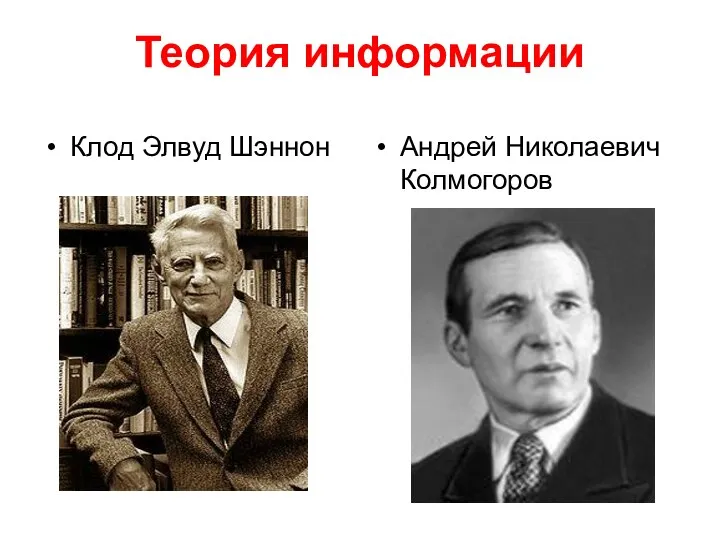 Теория информации

• Клод Элвуд Шэннон

• Андрей Николаевич Колмогоров